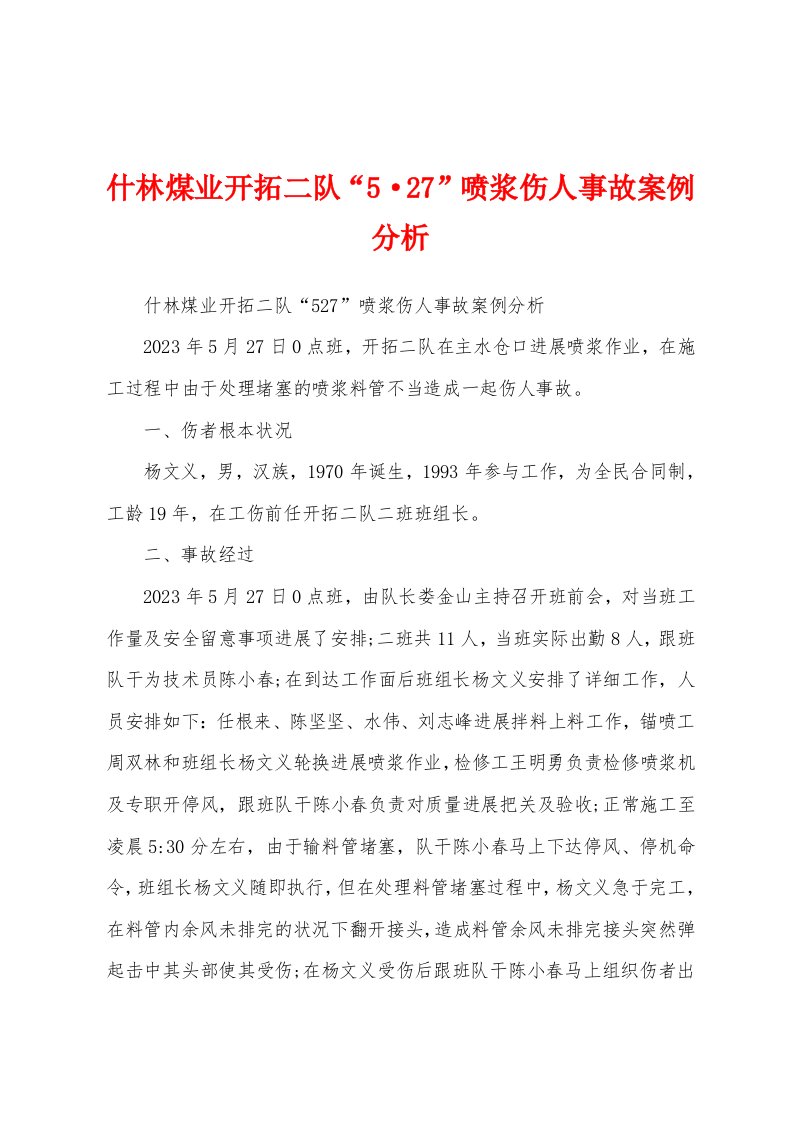 什林煤业开拓二队“5·27”喷浆伤人事故案例分析

什林煤业开拓二队“527”喷浆伤人事故案例分析

2023年5月27日0点班，开拓二队在主水仓口进展喷浆作业，在施工过程中由于处理堵塞的喷浆料管不当造成一起伤人事故。

一、伤者根本状况

杨文义，男，汉族，1970年诞生，1993年参与工作，为全民合同制，工龄19年，在工伤前任开拓二队二班班组长。

二、事故经过

2023年5月27日0点班，由队长娄金山主持召开班前会，对当班工作量及安全留意事项进展了安排;二班共11人，当班实际出勤8人，跟班队干为技术员陈小春;在到达工作面后班组长杨文义安排了详细工作，人员安排如下：任根来、陈坚坚、水伟、刘志峰进展拌料上料工作，锚喷工周双林和班组长杨文义轮换进展喷浆作业，检修工王明勇负责检修喷浆机及专职开停风，跟班队干陈小春负责对质量进展把关及验收;正常施工至凌晨5:30分左右，由于输料管堵塞，队干陈小春马上下达停风、停机命令，班组长杨文义随即执行，但在处理料管堵塞过程中，杨文义急于完工，在料管内余风未排完的状况下翻开接头，造成料管余风未排完接头突然弹起击中其头部使其受伤;在杨文义受伤后跟班队干陈小春马上组织伤者出